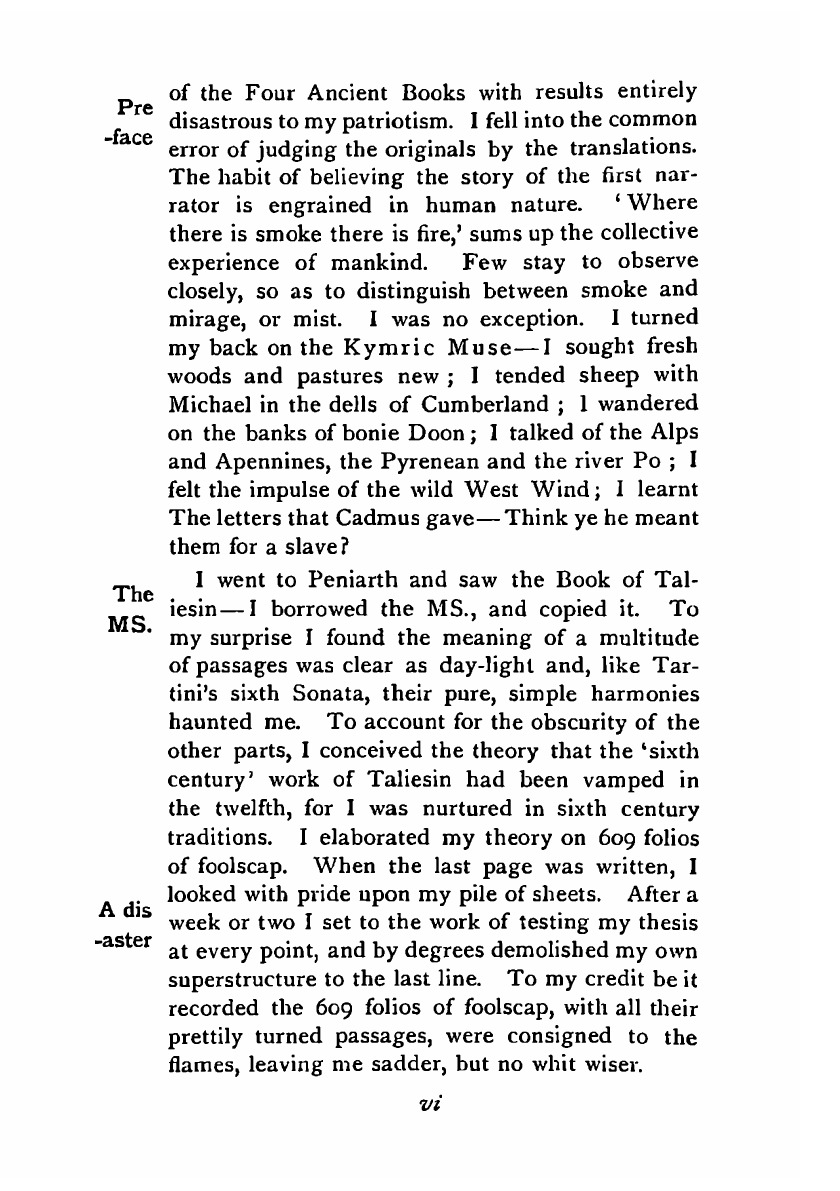 Pre
-face

of the Four Ancient Books with results entirely disastrous to my patriotism. I fell into the common error of judging the originals by the translations. The habit of believing the story of the first narrator is engrained in human nature. 'Where there is smoke there is fire,' sums up the collective experience of mankind. Few stay to observe closely, so as to distinguish between smoke and mirage, or mist. I was no exception. I turned my back on the Kymric Muse—I sought fresh woods and pastures new; I tended sheep with Michael in the dells of Cumberland; I wandered on the banks of bonie Doon; I talked of the Alps and Apennines, the Pyrenean and the river Po; I felt the impulse of the wild West Wind; I learnt The letters that Cadmus gave—Think ye he meant them for a slave?

The
MS.

I went to Peniarth and saw the Book of Taliesin—I borrowed the MS., and copied it. To my surprise I found the meaning of a multitude of passages was clear as day-light and, like Tartini's sixth Sonata, their pure, simple harmonies haunted me. To account for the obscurity of the other parts, I conceived the theory that the 'sixth century' work of Taliesin had been vamped in the twelfth, for I was nurtured in sixth century traditions. I elaborated my theory on 609 folios of foolscap. When the last page was written, I looked with pride upon my pile of sheets. After a week or two I set to the work of testing my thesis at every point, and by degrees demolished my own superstructure to the last line. To my credit be it recorded the 609 folios of foolscap, with all their prettily turned passages, were consigned to the flames, leaving me sadder, but no whit wiser.

A dis
-aster

vi